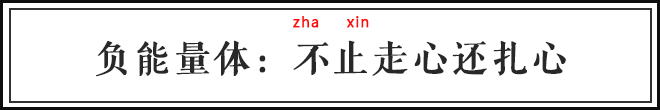 zha xin

负能量体：不止走心还扎心